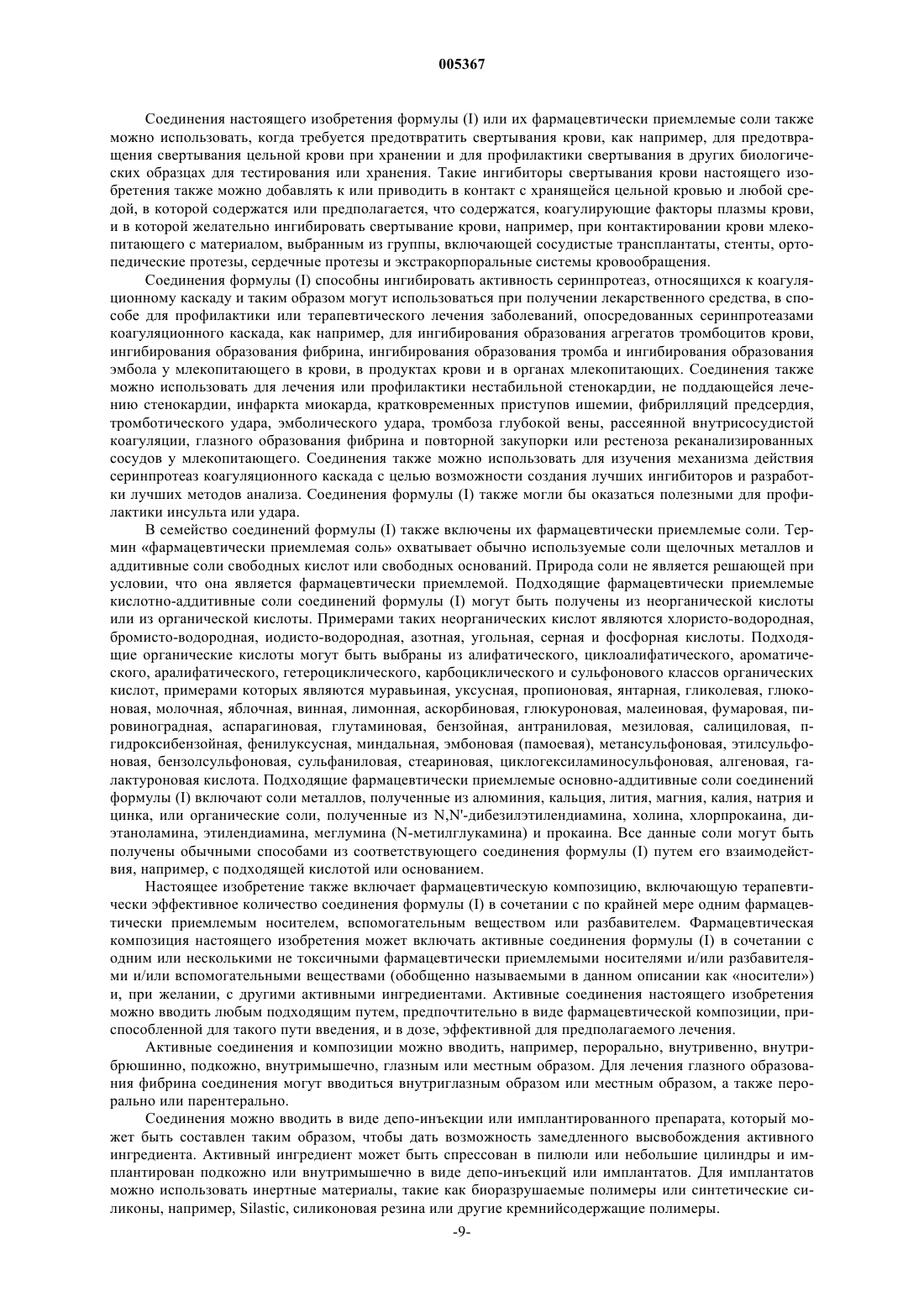 005367

Соединения настоящего изобретения формулы (I) или их фармацевтически приемлемые соли также можно использовать, когда требуется предотвратить свертывания крови, как например, для предотвращения свертывания цельной крови при хранении и для профилактики свертывания в других биологических образцах для тестирования или хранения. Такие ингибиторы свертывания крови настоящего изобретения также можно добавлять к или приводить в контакт с хранящейся цельной кровью и любой средой, в которой содержатся или предполагается, что содержатся, коагулирующие факторы плазмы крови, и в которой желательно ингибировать свертывание крови, например, при контактировании крови млекопитающего с материалом, выбранным из группы, включающей сосудистые трансплантаты, стенты, ортопедические протезы, сердечные протезы и экстракорпоральные системы кровообращения.

Соединения формулы (I) способны ингибировать активность серинпротеаз, относящихся к коагуляционному каскаду и таким образом могут использоваться при получении лекарственного средства, в способе для профилактики или терапевтического лечения заболеваний, опосредованных серинпротеазами коагуляционного каскада, как например, для ингибирования образования агрегатов тромбоцитов крови, ингибирования образования фибрина, ингибирования образования тромба и ингибирования образования эмбола у млекопитающего в крови, в продуктах крови и в органах млекопитающих. Соединения также можно использовать для лечения или профилактики нестабильной стенокардии, не поддающейся лечению стенокардии, инфаркта миокарда, кратковременных приступов ишемии, фибрилляций предсердия, тромботического удара, эмболического удара, тромбоза глубокой вены, рассеянной внутрисосудистой коагуляции, глазного образования фибрина и повторной закупорки или рестеноза реканализированных сосудов у млекопитающего. Соединения также можно использовать для изучения механизма действия серинпротеаз коагуляционного каскада с целью возможности создания лучших ингибиторов и разработки лучших методов анализа. Соединения формулы (I) также могли бы оказаться полезными для профилактики инсульта или удара.

В семейство соединений формулы (I) также включены их фармацевтически приемлемые соли. Термин «фармацевтически приемлемая соль» охватывает обычно используемые соли щелочных металлов и аддитивные соли свободных кислот или свободных оснований. Природа соли не является решающей при условии, что она является фармацевтически приемлемой. Подходящие фармацевтически приемлемые кислотно-аддитивные соли соединений формулы (I) могут быть получены из неорганической кислоты или из органической кислоты. Примерами таких неорганических кислот являются хлористо-водородная, бромисто-водородная, иодисто-водородная, азотная, угольная, серная и фосфорная кислоты. Подходящие органические кислоты могут быть выбраны из алифатического, циклоалифатического, ароматического, аралифатического, гетероциклического, карбоциклического и сульфонового классов органических кислот, примерами которых являются муравьиная, уксусная, пропионовая, янтарная, гликолевая, глюконовая, молочная, яблочная, винная, лимонная, аскорбиновая, глюкуроновая, малеиновая, фумаровая, пировиноградная, аспарагиновая, глутаминовая, бензойная, антраниловая, мезиловая, салициловая, п-гидроксибензойная, фенилуксусная, миндальная, эмбоновая (памоевая), метансульфоновая, этилсульфоновая, бензолсульфоновая, сульфаниловая, стеариновая, циклогексиламиносульфоновая, алгеновая, галактуроновая кислота. Подходящие фармацевтически приемлемые основно-аддитивные соли соединений формулы (I) включают соли металлов, полученные из алюминия, кальция, лития, магния, калия, натрия и цинка, или органические соли, полученные из N,N'-дибезилэтилендиамина, холина, хлорпрокаина, диэтаноламина, этилендиамина, меглумина (N-метилглукамина) и прокаина. Все данные соли могут быть получены обычными способами из соответствующего соединения формулы (I) путем его взаимодействия, например, с подходящей кислотой или основанием.

Настоящее изобретение также включает фармацевтическую композицию, включающую терапевтически эффективное количество соединения формулы (I) в сочетании с по крайней мере одним фармацевтически приемлемым носителем, вспомогательным веществом или разбавителем. Фармацевтическая композиция настоящего изобретения может включать активные соединения формулы (I) в сочетании с одним или несколькими не токсичными фармацевтически приемлемыми носителями и/или разбавителями и/или вспомогательными веществами (обобщенно называемыми в данном описании как «носители») и, при желании, с другими активными ингредиентами. Активные соединения настоящего изобретения можно вводить любым подходящим путем, предпочтительно в виде фармацевтической композиции, приспособленной для такого пути введения, и в дозе, эффективной для предполагаемого лечения.

Активные соединения и композиции можно вводить, например, перорально, внутривенно, внутрибрюшинно, подкожно, внутримышечно, глазным или местным образом. Для лечения глазного образования фибрина соединения могут вводиться внутриглазным образом или местным образом, а также перорально или парентерально.

Соединения можно вводить в виде депо-инъекции или имплантированного препарата, который может быть составлен таким образом, чтобы дать возможность замедленного высвобождения активного ингредиента. Активный ингредиент может быть спрессован в пилюли или небольшие цилиндры и имплантирован подкожно или внутримышечно в виде депо-инъекций или имплантатов. Для имплантатов можно использовать инертные материалы, такие как биоразрушаемые полимеры или синтетические силиконы, например, Silastic, силиконовая резина или другие кремнийсодержащие полимеры.

-9-